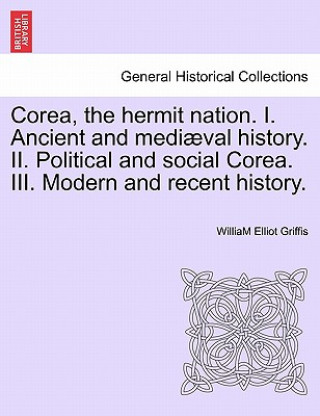 BRITISH LIBRARY

General Historical Collections

Corea, the hermit nation. I. Ancient and mediæval history. II. Political and social Corea. III. Modern and recent history.

WilliaM Elliot Griffis